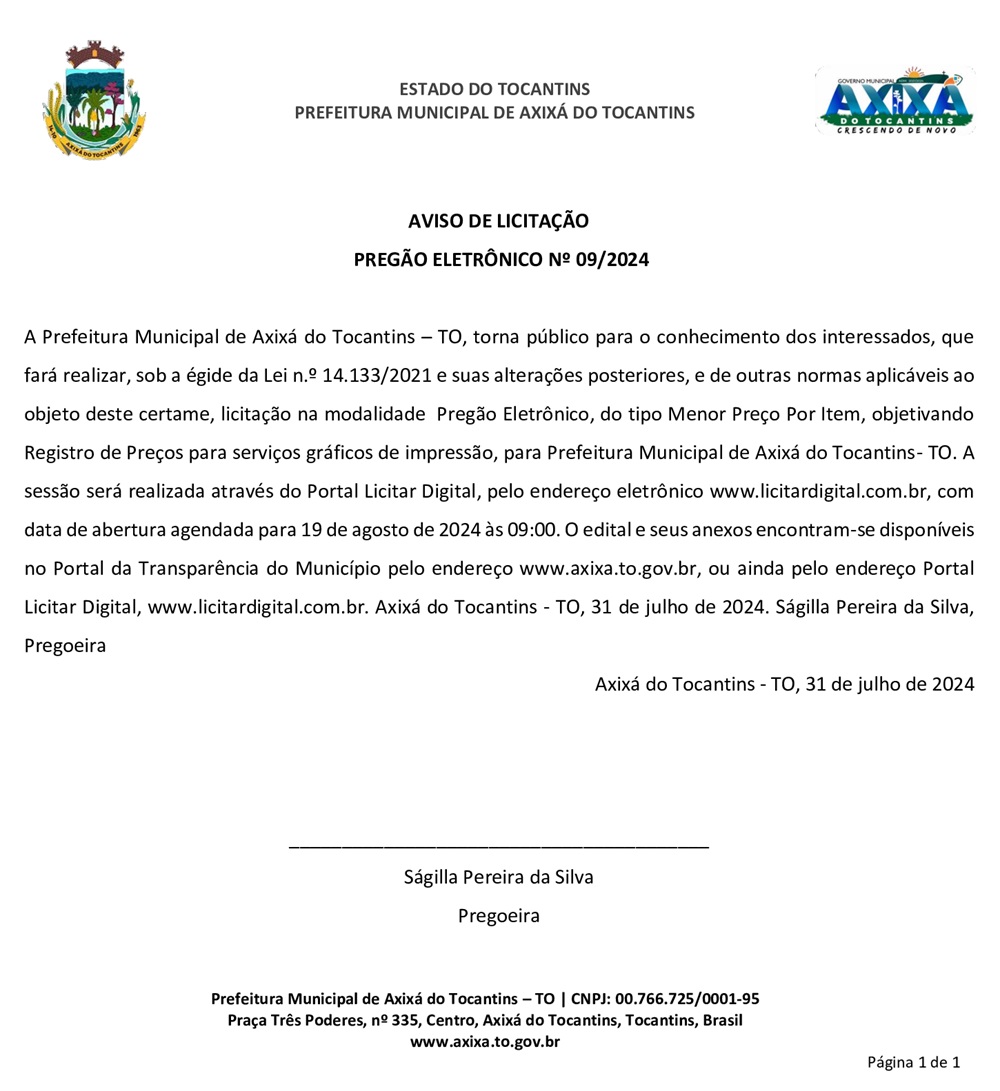 AXIXÁ DO TOCANTINS

ESTADO DO TOCANTINS
PREFEITURA MUNICIPAL DE AXIXÁ DO TOCANTINS

GOVERNO MUNICIPAL
AXIXÁ
DO TOCANTINS
CRESCENDO DE NOVO

AVISO DE LICITAÇÃO
PREGÃO ELETRÔNICO Nº 09/2024

A Prefeitura Municipal de Axixá do Tocantins – TO, torna público para o conhecimento dos interessados, que fará realizar, sob a égide da Lei n.º 14.133/2021 e suas alterações posteriores, e de outras normas aplicáveis ao objeto deste certame, licitação na modalidade Pregão Eletrônico, do tipo Menor Preço Por Item, objetivando Registro de Preços para serviços gráficos de impressão, para Prefeitura Municipal de Axixá do Tocantins- TO. A sessão será realizada através do Portal Licitar Digital, pelo endereço eletrônico www.licitardigital.com.br, com data de abertura agendada para 19 de agosto de 2024 às 09:00. O edital e seus anexos encontram-se disponíveis no Portal da Transparência do Município pelo endereço www.axixa.to.gov.br, ou ainda pelo endereço Portal Licitar Digital, www.licitardigital.com.br. Axixá do Tocantins - TO, 31 de julho de 2024. Ságilla Pereira da Silva, Pregoeira

Axixá do Tocantins - TO, 31 de julho de 2024

Ságilla Pereira da Silva
Pregoeira

Prefeitura Municipal de Axixá do Tocantins – TO | CNPJ: 00.766.725/0001-95
Praça Três Poderes, nº 335, Centro, Axixá do Tocantins, Tocantins, Brasil
www.axixa.to.gov.br

Página 1 de 1